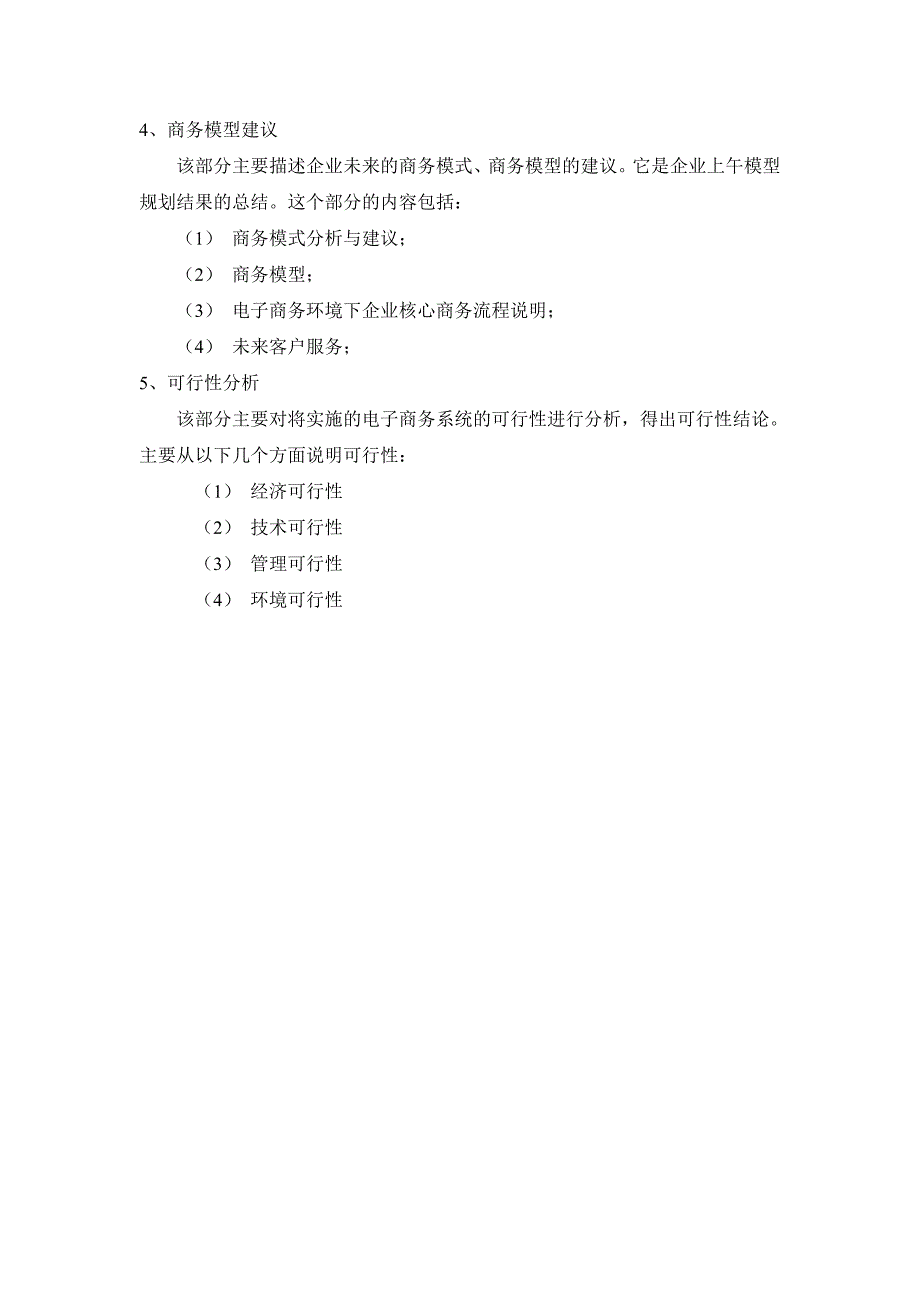 4、商务模型建议

该部分主要描述企业未来的商务模式、商务模型的建议。它是企业上午模型规划结果的总结。这个部分的内容包括：

（1） 商务模式分析与建议；

（2） 商务模型；

（3） 电子商务环境下企业核心商务流程说明；

（4） 未来客户服务；

5、可行性分析

该部分主要对将实施的电子商务系统的可行性进行分析，得出可行性结论。主要从以下几个方面说明可行性：

（1） 经济可行性

（2） 技术可行性

（3） 管理可行性

（4） 环境可行性